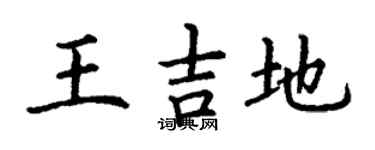 王吉地
词典网